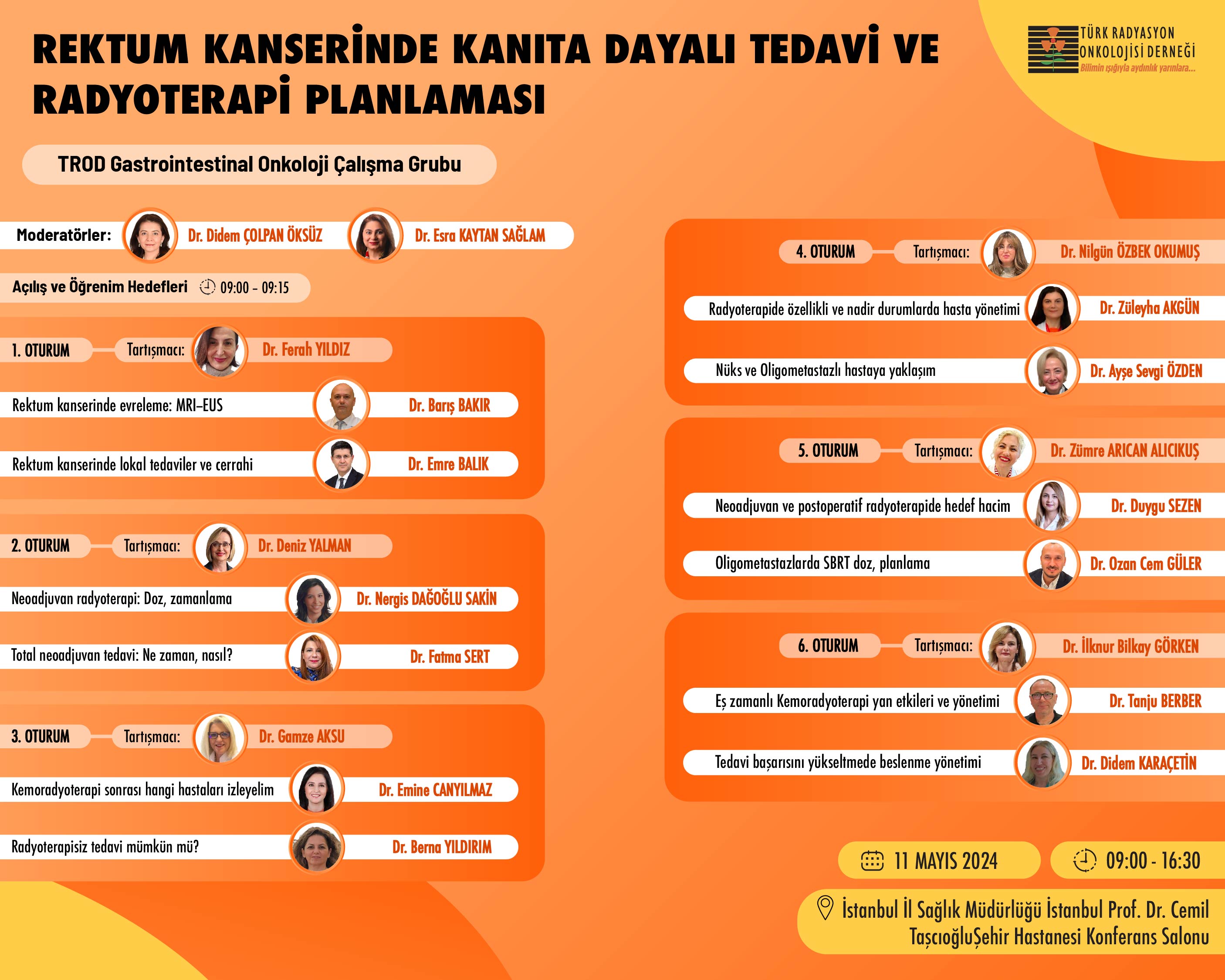 REKTUM KANSERİNDE KANITA DAYALI TEDAVİ VE RADYOTERAPİ PLANLAMASI

TÜRK RADYASYON ONKOLOJİSİ DERNEĞİ
Bilimin ışığıyla aydınlık yarınlara...

TROD Gastrointestinal Onkoloji Çalışma Grubu

Moderatörler: Dr. Didem ÇOLPAN ÖKSÜZ Dr. Esra KAYTAN SAĞLAM

Açılış ve Öğrenim Hedefleri 09:00 - 09:15

1. OTURUM Tartışmacı: Dr. Ferah YILDIZ
Rektum kanserinde evreleme: MRI–EUS Dr. Barış BAKIR
Rektum kanserinde lokal tedaviler ve cerrahi Dr. Emre BALIK

2. OTURUM Tartışmacı: Dr. Deniz YALMAN
Neoadjuvan radyoterapi: Doz, zamanlama Dr. Nergis DAĞOĞLU SAKİN
Total neoadjuvan tedavi: Ne zaman, nasıl? Dr. Fatma SERT

3. OTURUM Tartışmacı: Dr. Gamze AKSU
Kemoradyoterapi sonrası hangi hastaları izleyelim Dr. Emine CANYILMAZ
Radyoterapisiz tedavi mümkün mü? Dr. Berna YILDIRIM

4. OTURUM Tartışmacı: Dr. Nilgün ÖZBEK OKUMUŞ
Radyoterapide özellikli ve nadir durumlarda hasta yönetimi Dr. Züleyha AKGÜN
Nüks ve Oligometastazlı hastaya yaklaşım Dr. Ayşe Sevgi ÖZDEN

5. OTURUM Tartışmacı: Dr. Zümre ARICAN ALICIKUŞ
Neoadjuvan ve postoperatif radyoterapide hedef hacim Dr. Duygu SEZEN
Oligometastazlarda SBRT doz, planlama Dr. Ozan Cem GÜLER

6. OTURUM Tartışmacı: Dr. İlknur Bilkay GÖRKEN
Eş zamanlı Kemoradyoterapi yan etkileri ve yönetimi Dr. Tanju BERBER
Tedavi başarısını yükseltmede beslenme yönetimi Dr. Didem KARAÇETİN

11 MAYIS 2024 09:00 - 16:30

İstanbul İl Sağlık Müdürlüğü İstanbul Prof. Dr. Cemil TaşcıoğluŞehir Hastanesi Konferans Salonu